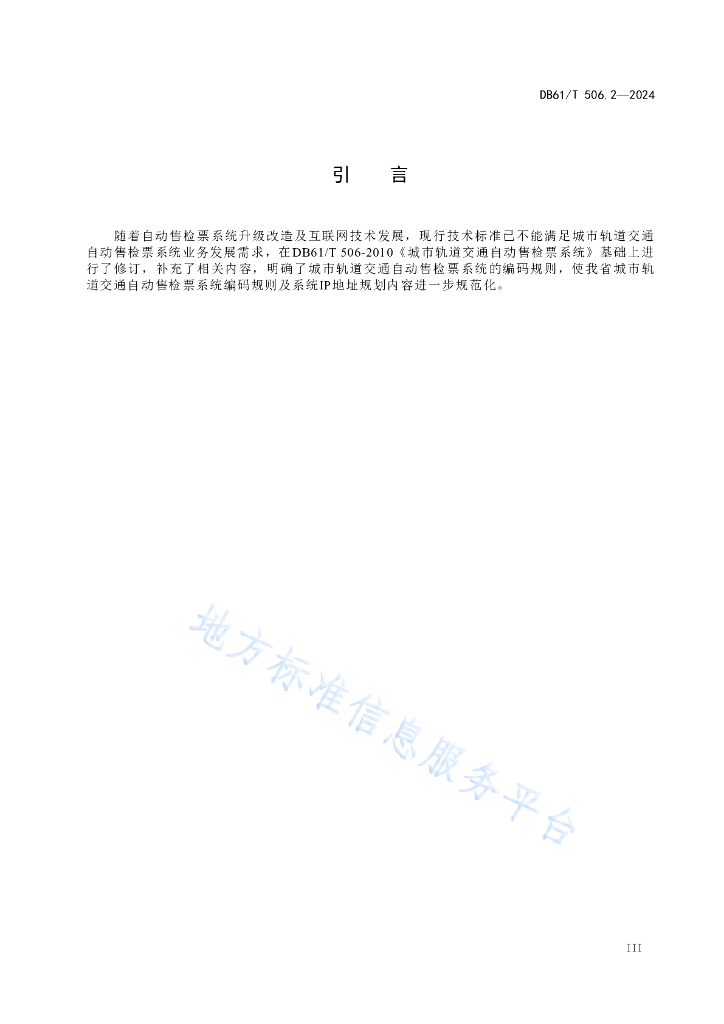 DB61/T 506.2—2024

引　言

随着自动售检票系统升级改造及互联网技术发展，现行技术标准已不能满足城市轨道交通自动售检票系统业务发展需求，在DB61/T 506-2010《城市轨道交通自动售检票系统》基础上进行了修订，补充了相关内容，明确了城市轨道交通自动售检票系统的编码规则，使我省城市轨道交通自动售检票系统编码规则及系统IP地址规划内容进一步规范化。

地方标准信息服务平台

III